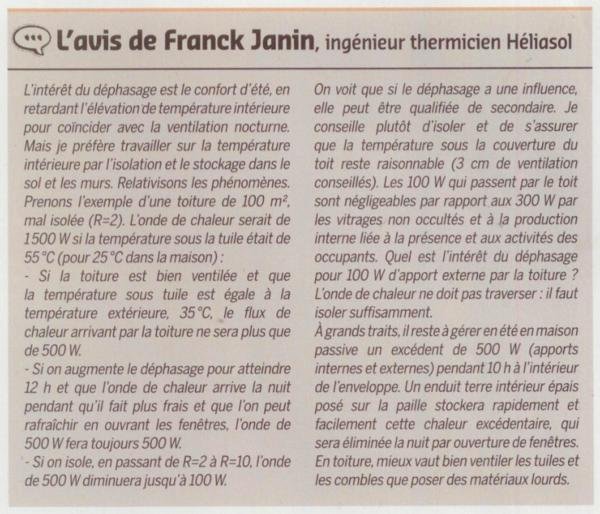 L'avis de Franck Janin, ingénieur thermicien Héliasol

L'intérêt du déphasage est le confort d'été, en retardant l'élévation de température intérieure pour coïncider avec la ventilation nocturne. Mais je préfère travailler sur la température intérieure par l'isolation et le stockage dans le sol et les murs. Relativisons les phénomènes. Prenons l'exemple d'une toiture de 100 m², mal isolée (R=2). L'onde de chaleur serait de 1500 W si la température sous la tuile était de 55 °C (pour 25 °C dans la maison) :
- Si la toiture est bien ventilée et que la température sous tuile est égale à la température extérieure, 35 °C, le flux de chaleur arrivant par la toiture ne sera plus que de 500 W.
- Si on augmente le déphasage pour atteindre 12 h et que l'onde de chaleur arrive la nuit pendant qu'il fait plus frais et que l'on peut rafraîchir en ouvrant les fenêtres, l'onde de 500 W fera toujours 500 W.
- Si on isole, en passant de R=2 à R=10, l'onde de 500 W diminuera jusqu'à 100 W.

On voit que si le déphasage a une influence, elle peut être qualifiée de secondaire. Je conseille plutôt d'isoler et de s'assurer que la température sous la couverture du toit reste raisonnable (3 cm de ventilation conseillés). Les 100 W qui passent par le toit sont négligeables par rapport aux 300 W par les vitrages non occultés et à la production interne liée à la présence et aux activités des occupants. Quel est l'intérêt du déphasage pour 100 W d'apport externe par la toiture ? L'onde de chaleur ne doit pas traverser : il faut isoler suffisamment.
À grands traits, il reste à gérer en été en maison passive un excédent de 500 W (apports internes et externes) pendant 10 h à l'intérieur de l'enveloppe. Un enduit terre intérieur épais posé sur la paille stockera rapidement et facilement cette chaleur excédentaire, qui sera éliminée la nuit par ouverture de fenêtres. En toiture, mieux vaut bien ventiler les tuiles et les combles que poser des matériaux lourds.